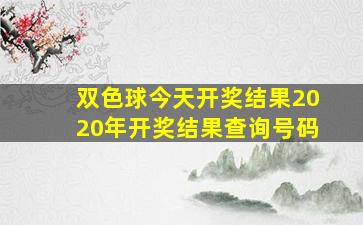 双色球今天开奖结果2020年开奖结果查询号码